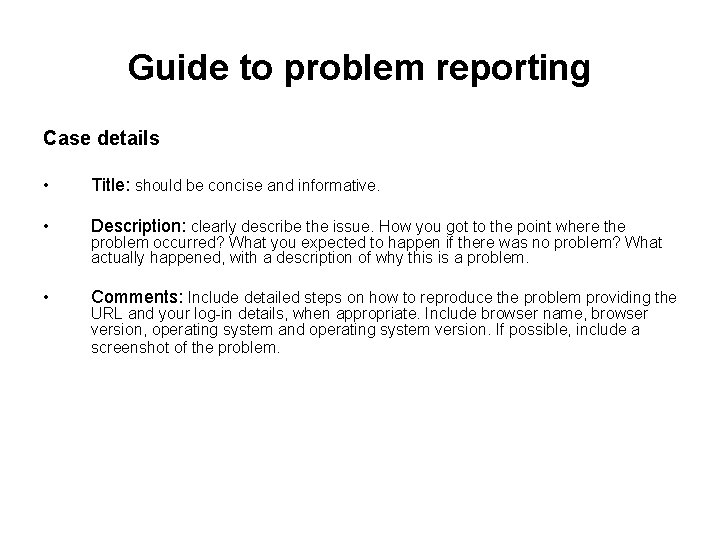 Guide to problem reporting

Case details

• Title: should be concise and informative.

• Description: clearly describe the issue. How you got to the point where the problem occurred? What you expected to happen if there was no problem? What actually happened, with a description of why this is a problem.

• Comments: Include detailed steps on how to reproduce the problem providing the URL and your log-in details, when appropriate. Include browser name, browser version, operating system and operating system version. If possible, include a screenshot of the problem.